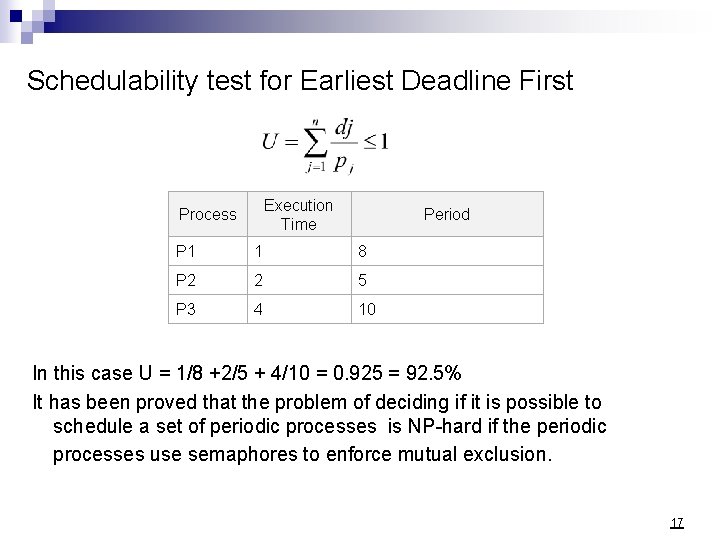 Schedulability test for Earliest Deadline First

$U = \sum_{j=1}^{n} \frac{dj}{p_j} \leq 1$

| Process | Execution Time | Period |
|---|---|---|
| P1 | 1 | 8 |
| P2 | 2 | 5 |
| P3 | 4 | 10 |

In this case U = 1/8 +2/5 + 4/10 = 0.925 = 92.5%

It has been proved that the problem of deciding if it is possible to schedule a set of periodic processes is NP-hard if the periodic processes use semaphores to enforce mutual exclusion.

17